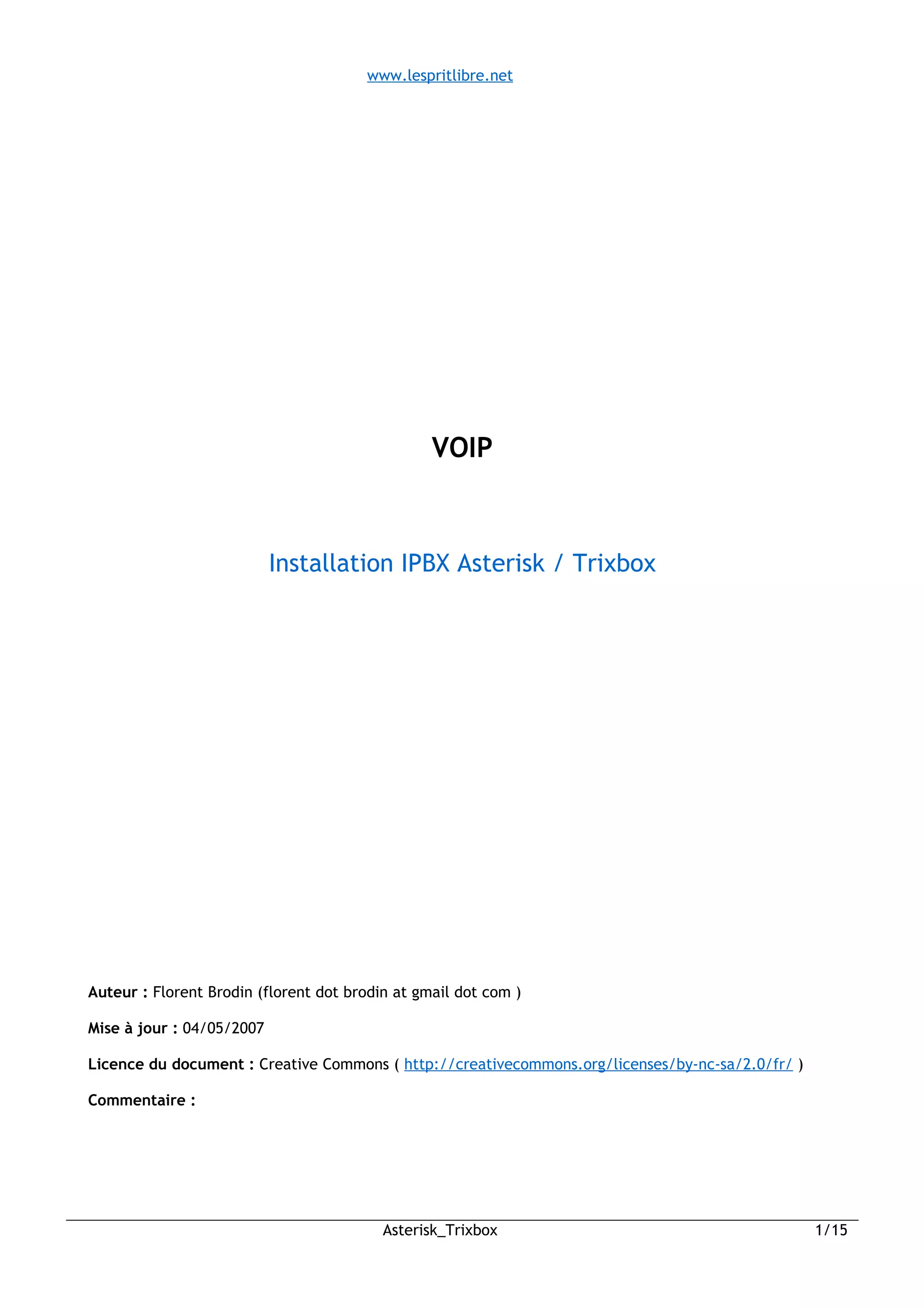 www.lespritlibre.net

VOIP

Installation IPBX Asterisk / Trixbox

Auteur : Florent Brodin (florent dot brodin at gmail dot com )

Mise à jour : 04/05/2007

Licence du document : Creative Commons ( http://creativecommons.org/licenses/by-nc-sa/2.0/fr/ )

Commentaire :

Asterisk_Trixbox 1/15